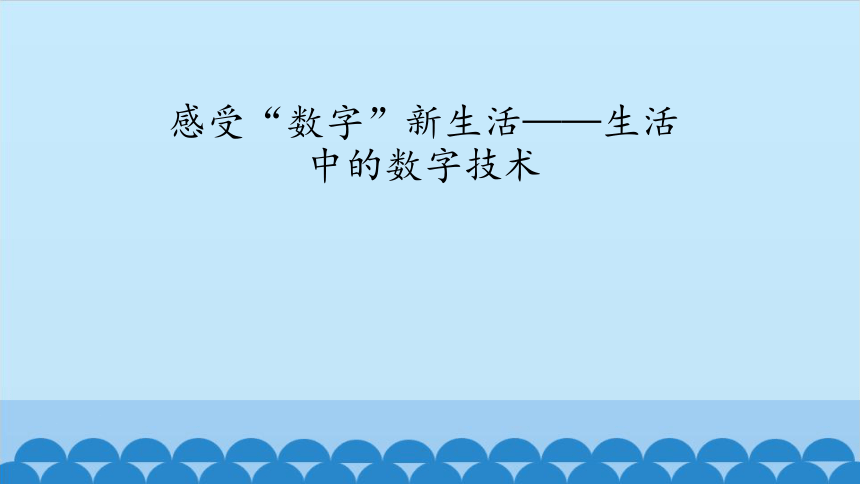 感受“数字”新生活——生活中的数字技术